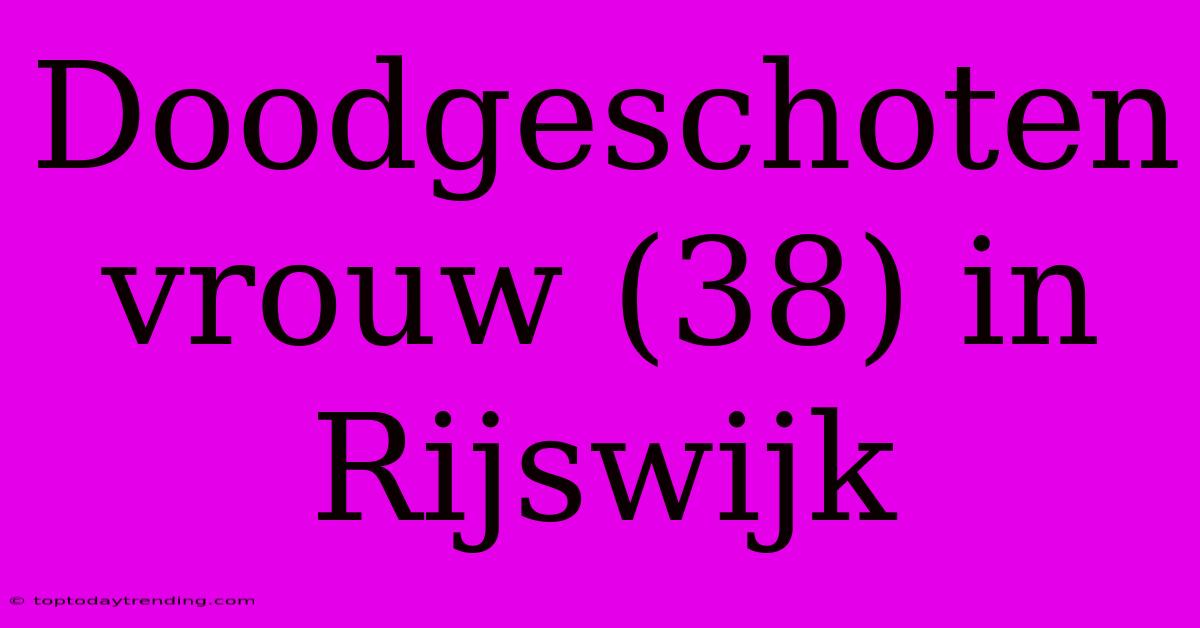 Doodgeschoten vrouw (38) in Rijswijk

© toptodaytrending.com